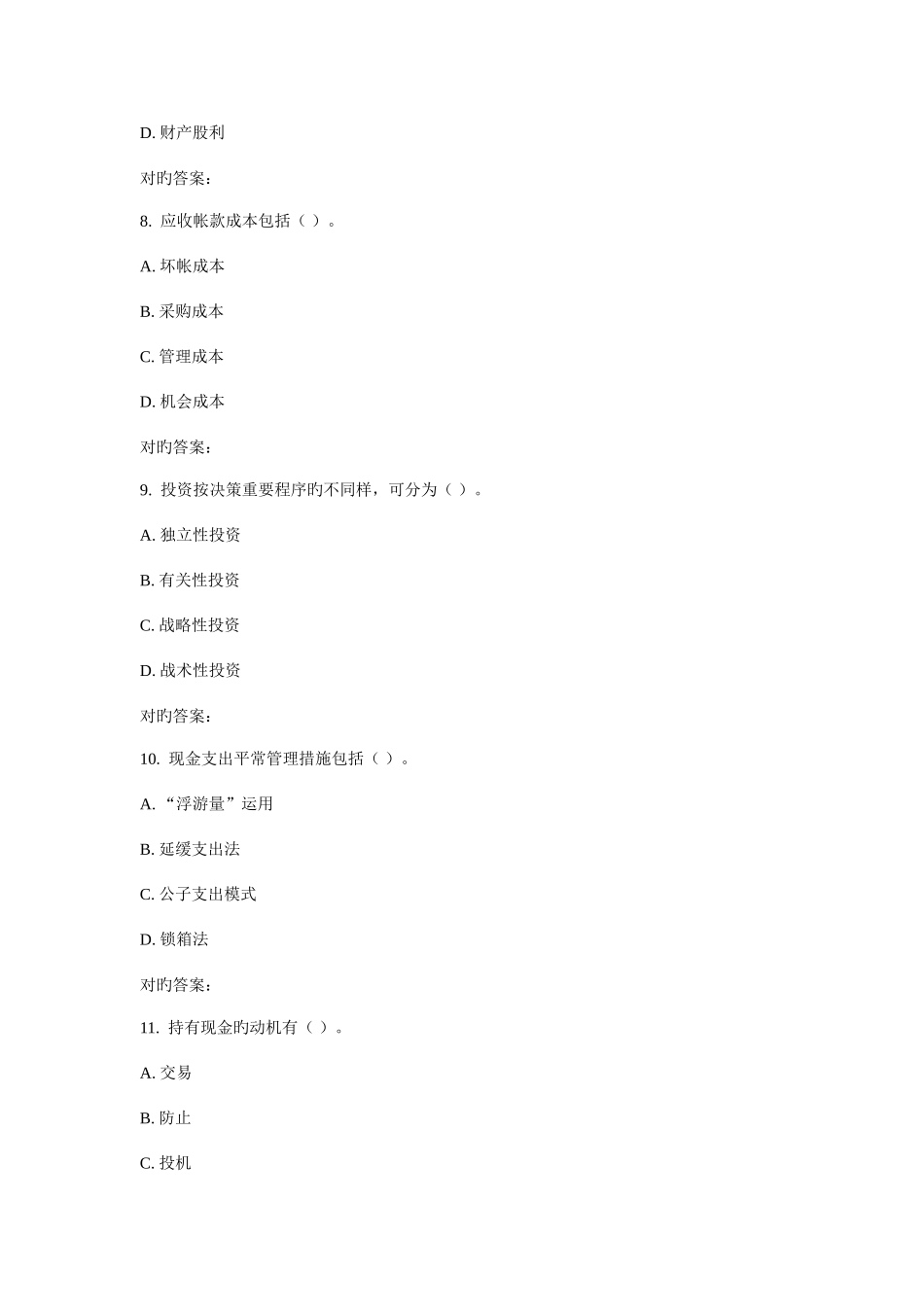 D. 财产股利

对旳答案：

8. 应收帐款成本包括（ ）。

A. 坏帐成本

B. 采购成本

C. 管理成本

D. 机会成本

对旳答案：

9. 投资按决策重要程序旳不同样，可分为（ ）。

A. 独立性投资

B. 有关性投资

C. 战略性投资

D. 战术性投资

对旳答案：

10. 现金支出平常管理措施包括（ ）。

A. “浮游量”运用

B. 延缓支出法

C. 公子支出模式

D. 锁箱法

对旳答案：

11. 持有现金旳动机有（ ）。

A. 交易

B. 防止

C. 投机